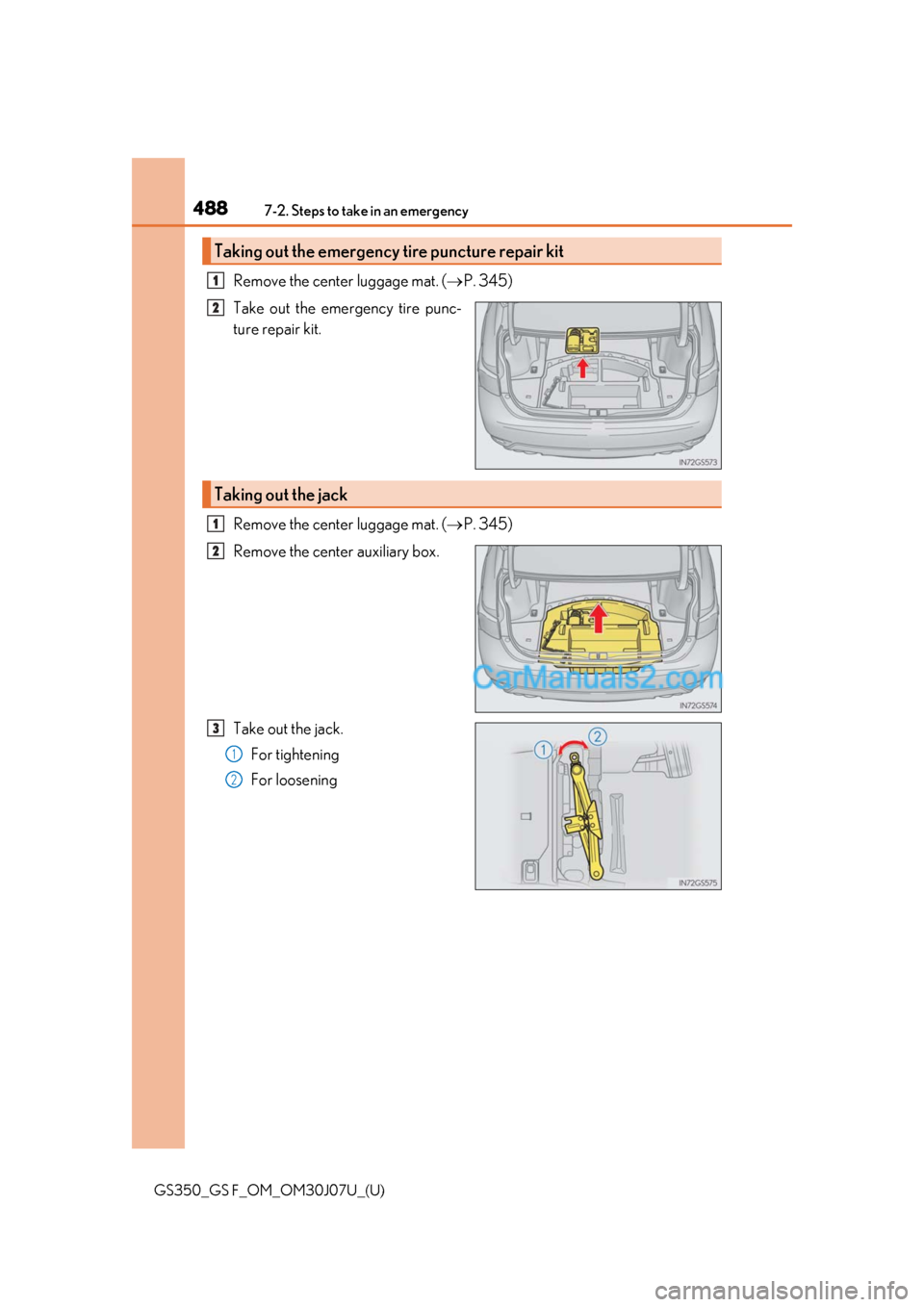 488 7-2. Steps to take in an emergency

Taking out the emergency tire puncture repair kit

1 Remove the center luggage mat. ($\rightarrow$P. 345)

2 Take out the emergency tire puncture repair kit.

IN72GS573

Taking out the jack

1 Remove the center luggage mat. ($\rightarrow$P. 345)

2 Remove the center auxiliary box.

CarManuals2.com

IN72GS574

3 Take out the jack.

1 For tightening

2 For loosening

1 2

IN72GS575

GS350_GS F_OM_OM30J07U_(U)

carmanualsonline.info